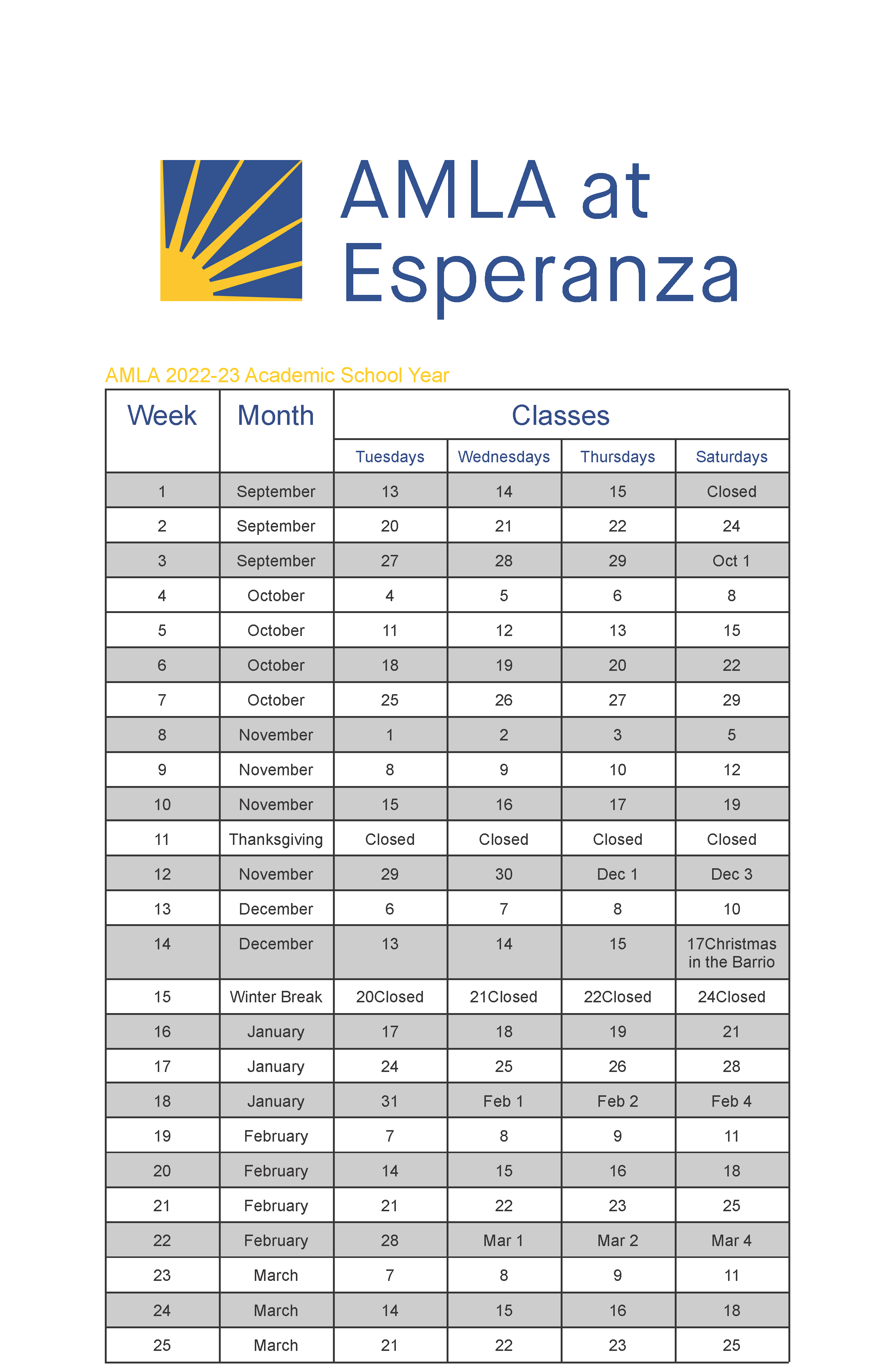 AMLA at Esperanza

AMLA 2022-23 Academic School Year

| Week | Month | Classes | | | |
|---|---|---|---|---|---|
| | | Tuesdays | Wednesdays | Thursdays | Saturdays |
| 1 | September | 13 | 14 | 15 | Closed |
| 2 | September | 20 | 21 | 22 | 24 |
| 3 | September | 27 | 28 | 29 | Oct 1 |
| 4 | October | 4 | 5 | 6 | 8 |
| 5 | October | 11 | 12 | 13 | 15 |
| 6 | October | 18 | 19 | 20 | 22 |
| 7 | October | 25 | 26 | 27 | 29 |
| 8 | November | 1 | 2 | 3 | 5 |
| 9 | November | 8 | 9 | 10 | 12 |
| 10 | November | 15 | 16 | 17 | 19 |
| 11 | Thanksgiving | Closed | Closed | Closed | Closed |
| 12 | November | 29 | 30 | Dec 1 | Dec 3 |
| 13 | December | 6 | 7 | 8 | 10 |
| 14 | December | 13 | 14 | 15 | 17Christmas in the Barrio |
| 15 | Winter Break | 20Closed | 21Closed | 22Closed | 24Closed |
| 16 | January | 17 | 18 | 19 | 21 |
| 17 | January | 24 | 25 | 26 | 28 |
| 18 | January | 31 | Feb 1 | Feb 2 | Feb 4 |
| 19 | February | 7 | 8 | 9 | 11 |
| 20 | February | 14 | 15 | 16 | 18 |
| 21 | February | 21 | 22 | 23 | 25 |
| 22 | February | 28 | Mar 1 | Mar 2 | Mar 4 |
| 23 | March | 7 | 8 | 9 | 11 |
| 24 | March | 14 | 15 | 16 | 18 |
| 25 | March | 21 | 22 | 23 | 25 |